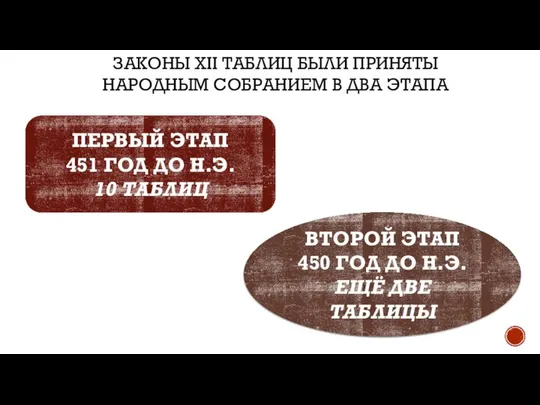 ЗАКОНЫ XII ТАБЛИЦ БЫЛИ ПРИНЯТЫ НАРОДНЫМ СОБРАНИЕМ В ДВА ЭТАПА

ПЕРВЫЙ ЭТАП
451 ГОД ДО Н.Э.
10 ТАБЛИЦ

ВТОРОЙ ЭТАП
450 ГОД ДО Н.Э.
ЕЩЁ ДВЕ ТАБЛИЦЫ